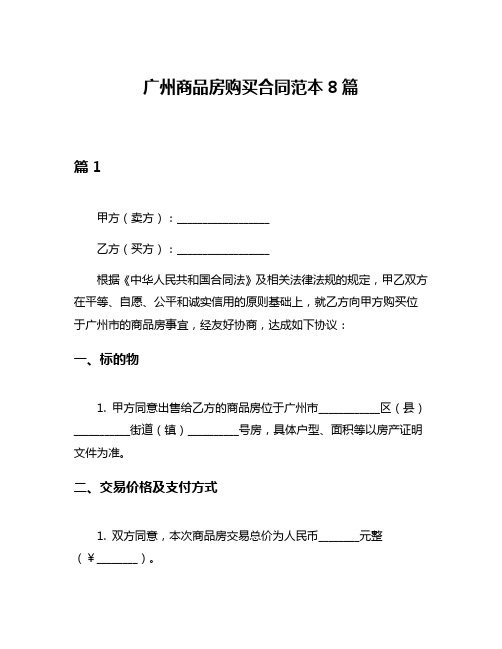 广州商品房购买合同范本 8 篇

篇 1

甲方（卖方）：________________

乙方（买方）：________________

根据《中华人民共和国合同法》及相关法律法规的规定，甲乙双方在平等、自愿、公平和诚实信用的原则基础上，就乙方向甲方购买位于广州市的商品房事宜，经友好协商，达成如下协议：

一、标的物

1. 甲方同意出售给乙方的商品房位于广州市__________区（县）__________街道（镇）_________号房，具体户型、面积等以房产证明文件为准。

二、交易价格及支付方式

1. 双方同意，本次商品房交易总价为人民币_______元整（￥_______）。